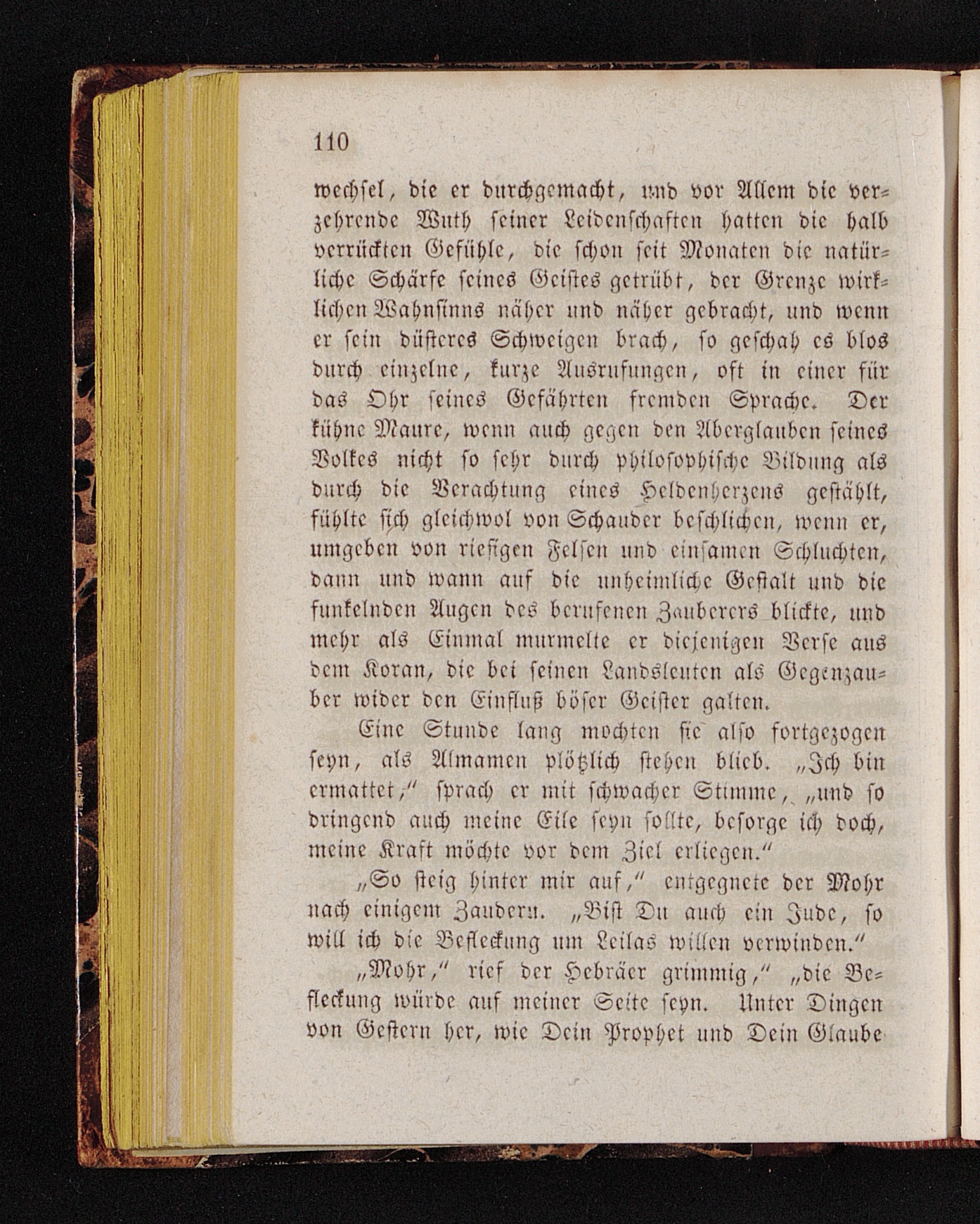 110

wechsel, die er durchgemacht, und vor Allem die verzehrende Wuth seiner Leidenschaften hatten die halb verrückten Gefühle, die schon seit Monaten die natürliche Schärfe seines Geistes getrübt, der Grenze wirklichen Wahnsinns näher und näher gebracht, und wenn er sein düsteres Schweigen brach, so geschah es blos durch einzelne, kurze Ausrufungen, oft in einer für das Ohr seines Gefährten fremden Sprache. Der kühne Maure, wenn auch gegen den Aberglauben seines Volkes nicht so sehr durch philosophische Bildung als durch die Verachtung eines Heldenherzens gestählt, fühlte sich gleichwol von Schauder beschlichen, wenn er, umgeben von riesigen Felsen und einsamen Schluchten, dann und wann auf die unheimliche Gestalt und die funkelnden Augen des berufenen Zauberers blickte, und mehr als Einmal murmelte er diejenigen Verse aus dem Koran, die bei seinen Landsleuten als Gegenzauber wider den Einfluß böser Geister galten.

Eine Stunde lang mochten sie also fortgezogen seyn, als Almamen plötzlich stehen blieb. „Ich bin ermattet," sprach er mit schwacher Stimme, „und so dringend auch meine Eile seyn sollte, besorge ich doch, meine Kraft möchte vor dem Ziel erliegen."

„So steig hinter mir auf," entgegnete der Mohr nach einigem Zaudern. „Bist Du auch ein Jude, so will ich die Befleckung um Leilas willen verwinden."

„Mohr," rief der Hebräer grimmig," „die Befleckung würde auf meiner Seite seyn. Unter Dingen von Gestern her, wie Dein Prophet und Dein Glaube